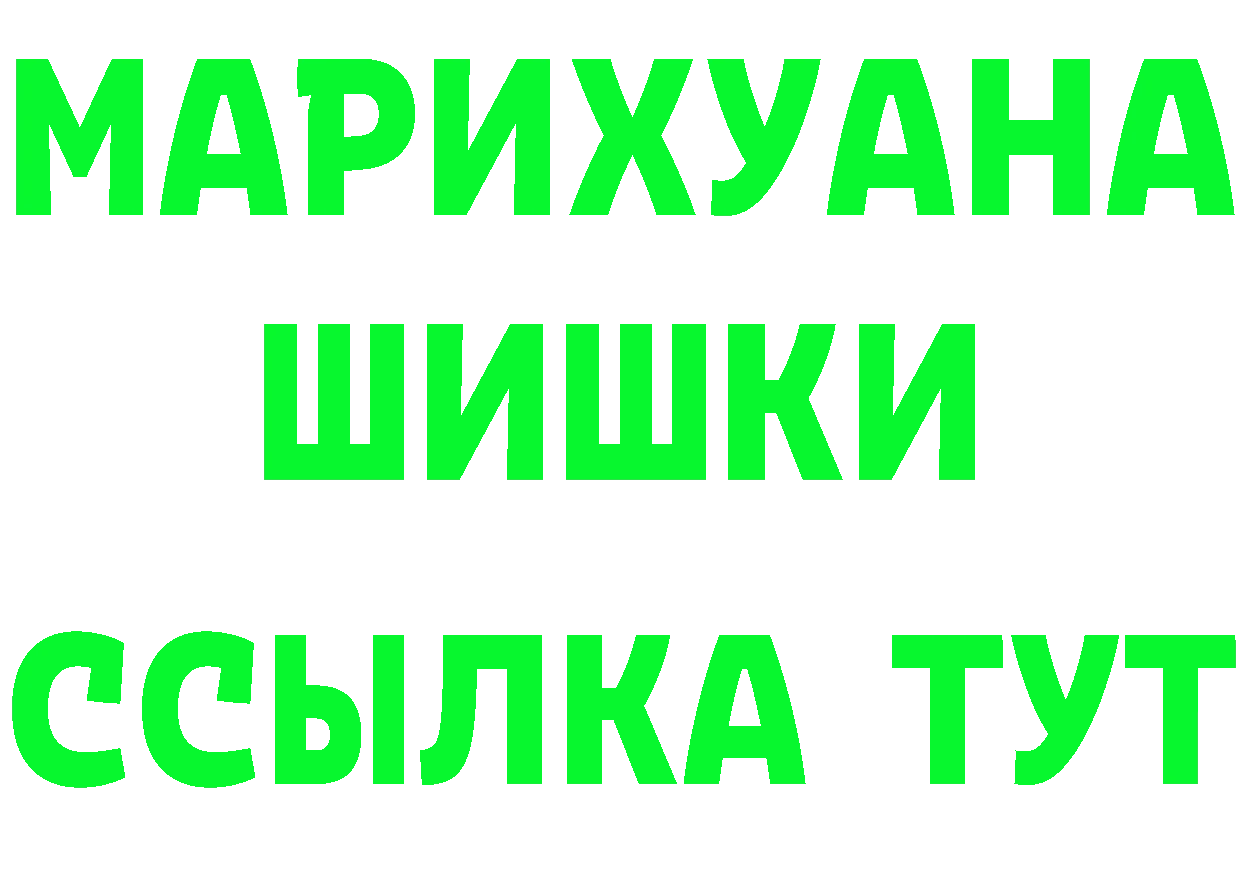 МАРИХУАНА
ШИШКИ
ССЫЛКА ТУТ